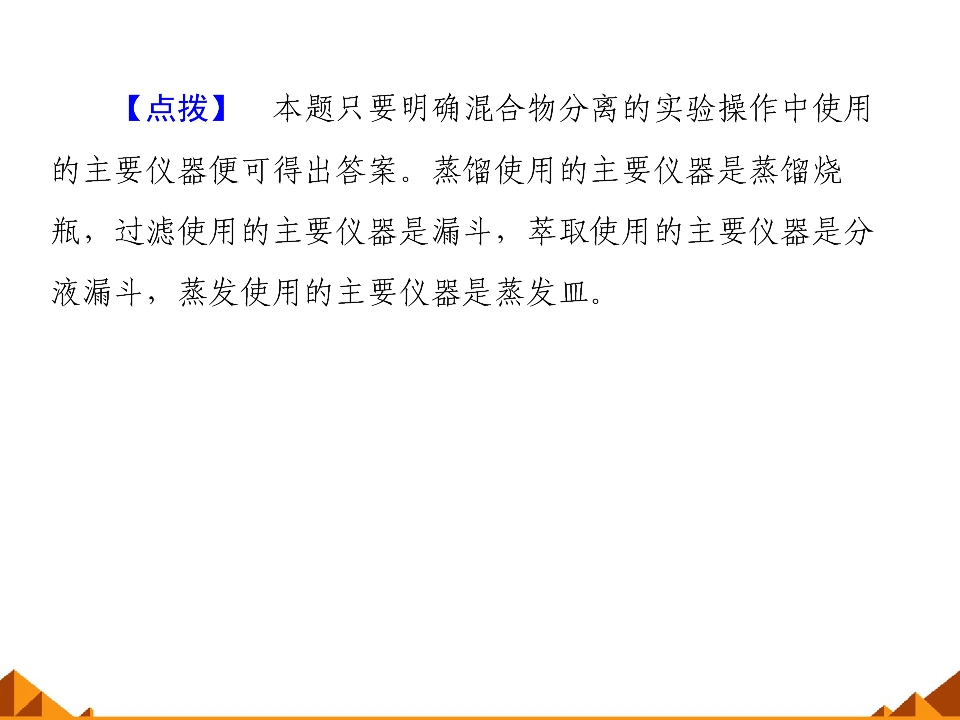 【点拨】 本题只要明确混合物分离的实验操作中使用的主要仪器便可得出答案。蒸馏使用的主要仪器是蒸馏烧瓶，过滤使用的主要仪器是漏斗，萃取使用的主要仪器是分液漏斗，蒸发使用的主要仪器是蒸发皿。